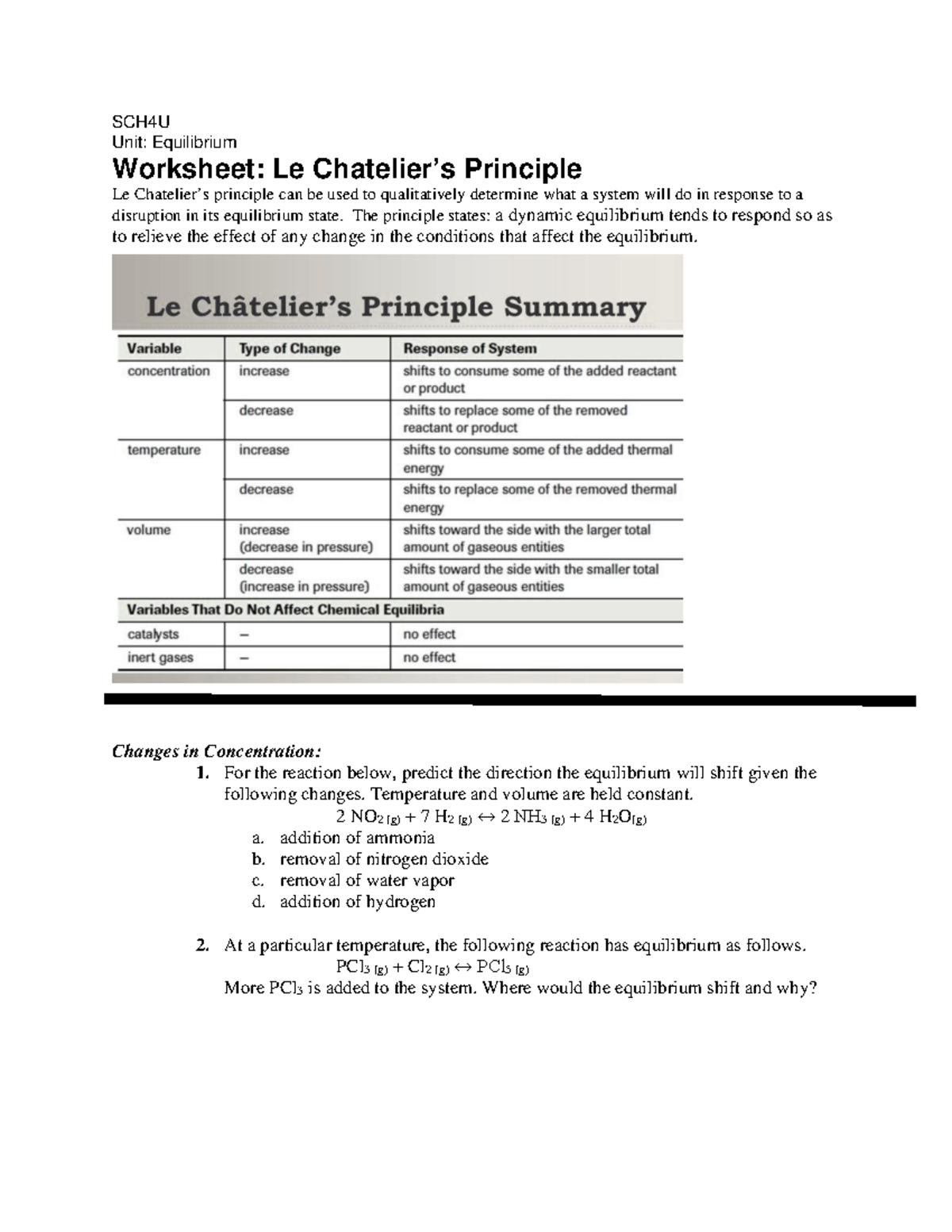 SCH4U
Unit: Equilibrium

Worksheet: Le Chatelier's Principle

Le Chatelier's principle can be used to qualitatively determine what a system will do in response to a disruption in its equilibrium state. The principle states: a dynamic equilibrium tends to respond so as to relieve the effect of any change in the conditions that affect the equilibrium.

Le Châtelier's Principle Summary

| Variable | Type of Change | Response of System |
|---|---|---|
| concentration | increase | shifts to consume some of the added reactant or product |
| | decrease | shifts to replace some of the removed reactant or product |
| temperature | increase | shifts to consume some of the added thermal energy |
| | decrease | shifts to replace some of the removed thermal energy |
| volume | increase (decrease in pressure) | shifts toward the side with the larger total amount of gaseous entities |
| | decrease (increase in pressure) | shifts toward the side with the smaller total amount of gaseous entities |
| Variables That Do Not Affect Chemical Equilibria | | |
| catalysts | – | no effect |
| inert gases | – | no effect |

Changes in Concentration:

1. For the reaction below, predict the direction the equilibrium will shift given the following changes. Temperature and volume are held constant.
$2\ NO_{2\ (g)} + 7\ H_{2\ (g)} \leftrightarrow 2\ NH_{3\ (g)} + 4\ H_2O_{(g)}$
a. addition of ammonia
b. removal of nitrogen dioxide
c. removal of water vapor
d. addition of hydrogen

2. At a particular temperature, the following reaction has equilibrium as follows.
$PCl_{3\ (g)} + Cl_{2\ (g)} \leftrightarrow PCl_{5\ (g)}$
More $PCl_3$ is added to the system. Where would the equilibrium shift and why?